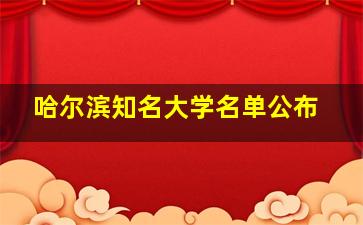 哈尔滨知名大学名单公布